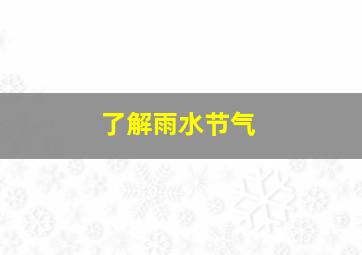 了解雨水节气